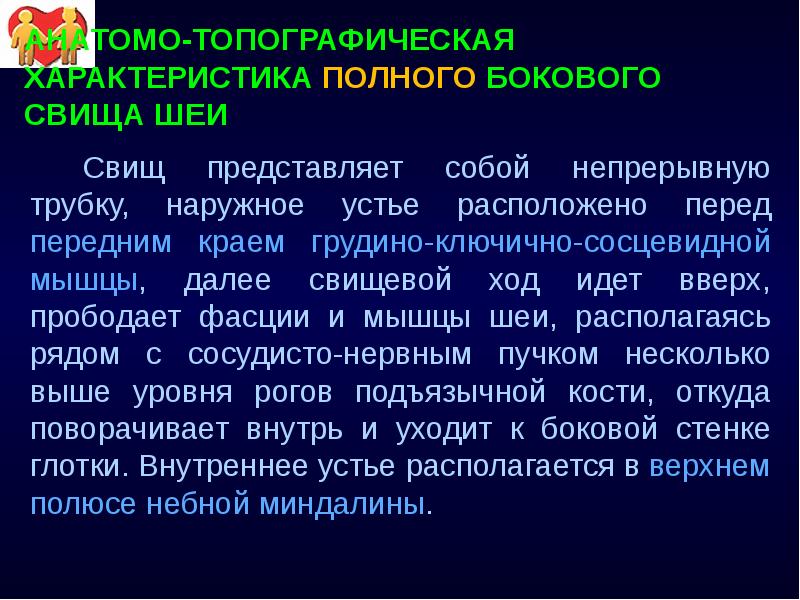 АНАТОМО-ТОПОГРАФИЧЕСКАЯ ХАРАКТЕРИСТИКА ПОЛНОГО БОКОВОГО СВИЩА ШЕИ

Свищ представляет собой непрерывную трубку, наружное устье расположено перед передним краем грудино-ключично-сосцевидной мышцы, далее свищевой ход идет вверх, прободает фасции и мышцы шеи, располагаясь рядом с сосудисто-нервным пучком несколько выше уровня рогов подъязычной кости, откуда поворачивает внутрь и уходит к боковой стенке глотки. Внутреннее устье располагается в верхнем полюсе небной миндалины.